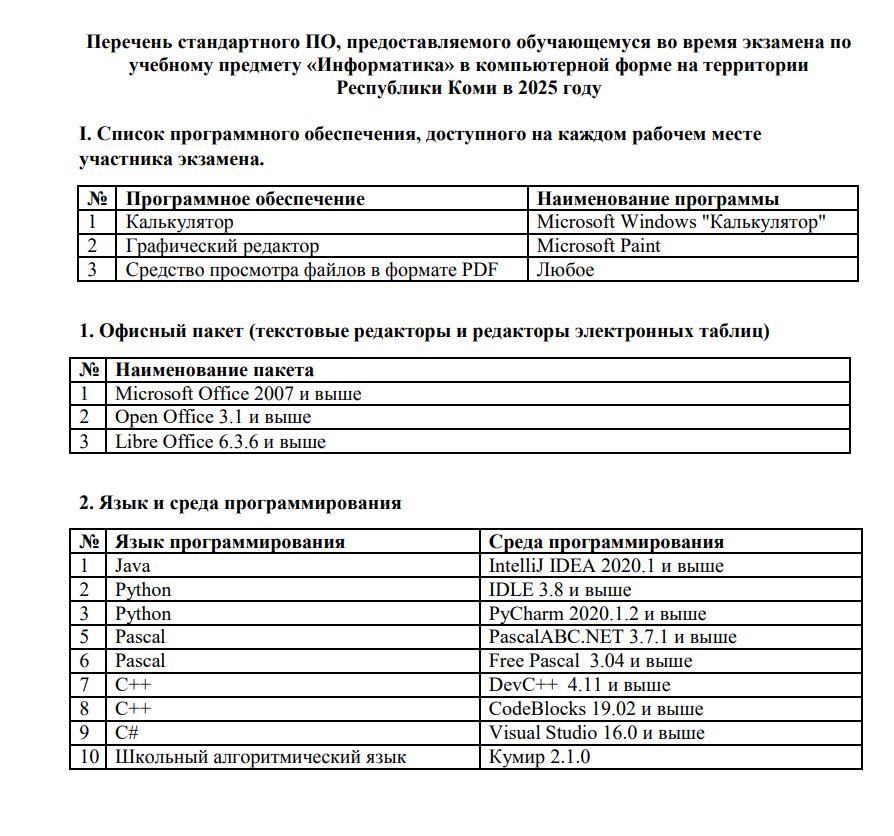 Перечень стандартного ПО, предоставляемого обучающемуся во время экзамена по учебному предмету «Информатика» в компьютерной форме на территории Республики Коми в 2025 году

I. Список программного обеспечения, доступного на каждом рабочем месте участника экзамена.

| № | Программное обеспечение | Наименование программы |
|---|---|---|
| 1 | Калькулятор | Microsoft Windows "Калькулятор" |
| 2 | Графический редактор | Microsoft Paint |
| 3 | Средство просмотра файлов в формате PDF | Любое |

1. Офисный пакет (текстовые редакторы и редакторы электронных таблиц)

| № | Наименование пакета |
|---|---|
| 1 | Microsoft Office 2007 и выше |
| 2 | Open Office 3.1 и выше |
| 3 | Libre Office 6.3.6 и выше |

2. Язык и среда программирования

| № | Язык программирования | Среда программирования |
|---|---|---|
| 1 | Java | IntelliJ IDEA 2020.1 и выше |
| 2 | Python | IDLE 3.8 и выше |
| 3 | Python | PyCharm 2020.1.2 и выше |
| 5 | Pascal | PascalABC.NET 3.7.1 и выше |
| 6 | Pascal | Free Pascal 3.04 и выше |
| 7 | C++ | DevC++ 4.11 и выше |
| 8 | C++ | CodeBlocks 19.02 и выше |
| 9 | C# | Visual Studio 16.0 и выше |
| 10 | Школьный алгоритмический язык | Кумир 2.1.0 |